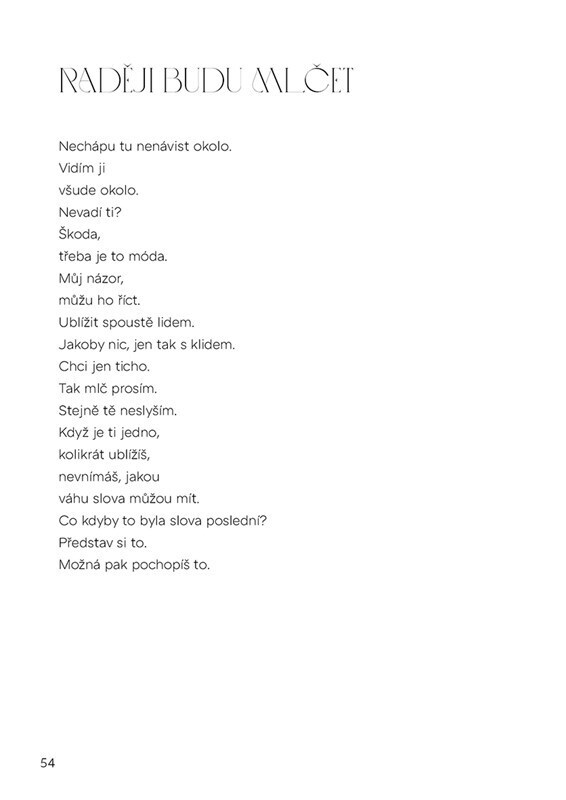 RADĚJI BUDU MLČET

Nechápu tu nenávist okolo.
Vidím ji
všude okolo.
Nevadí ti?
Škoda,
třeba je to móda.
Můj názor,
můžu ho říct.
Ublížit spoustě lidem.
Jakoby nic, jen tak s klidem.
Chci jen ticho.
Tak mlč prosím.
Stejně tě neslyším.
Když je ti jedno,
kolikrát ublížíš,
nevnímáš, jakou
váhu slova můžou mít.
Co kdyby to byla slova poslední?
Představ si to.
Možná pak pochopíš to.

54